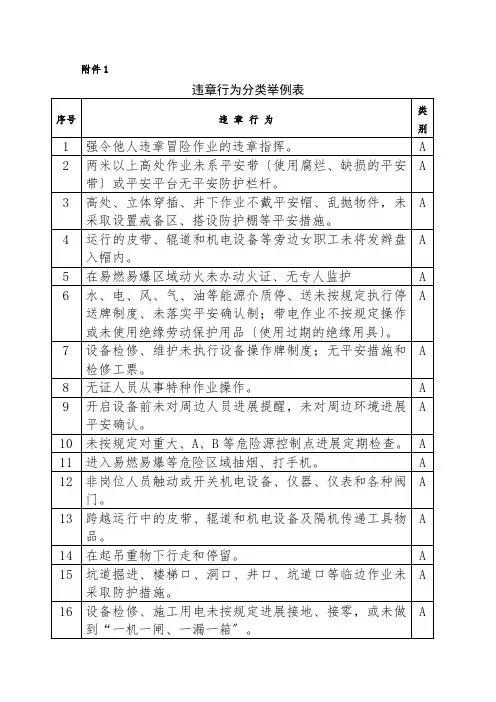 附件 1

违章行为分类举例表

| 序号 | 违 章 行 为 | 类别 |
|---|---|---|
| 1 | 强令他人违章冒险作业的违章指挥。 | A |
| 2 | 两米以上高处作业未系平安带〔使用腐烂、缺损的平安带〕或平安平台无平安防护栏杆。 | A |
| 3 | 高处、立体穿插、井下作业不戴平安帽、乱抛物件，未采取设置戒备区、搭设防护棚等平安措施。 | A |
| 4 | 运行的皮带、辊道和机电设备等旁边女职工未将发辫盘入帽内。 | A |
| 5 | 在易燃易爆区域动火未办动火证、无专人监护 | A |
| 6 | 水、电、风、气、油等能源介质停、送未按规定执行停送牌制度、未落实平安确认制；带电作业不按规定操作或未使用绝缘劳动保护用品〔使用过期的绝缘用具〕。 | A |
| 7 | 设备检修、维护未执行设备操作牌制度；无平安措施和检修工票。 | A |
| 8 | 无证人员从事特种作业操作。 | A |
| 9 | 开启设备前未对周边人员进展提醒，未对周边环境进展平安确认。 | A |
| 10 | 未按规定对重大、A、B 等危险源控制点进展定期检查。 | A |
| 11 | 进入易燃易爆等危险区域抽烟、打手机。 | A |
| 12 | 非岗位人员触动或开关机电设备、仪器、仪表和各种阀门。 | A |
| 13 | 跨越运行中的皮带、辊道和机电设备及隔机传递工具物品。 | A |
| 14 | 在起吊重物下行走和停留。 | A |
| 15 | 坑道掘进、楼梯口、洞口、井口、坑道口等临边作业未采取防护措施。 | A |
| 16 | 设备检修、施工用电未按规定进展接地、接零，或未做到“一机一闸、一漏一箱”。 | A |